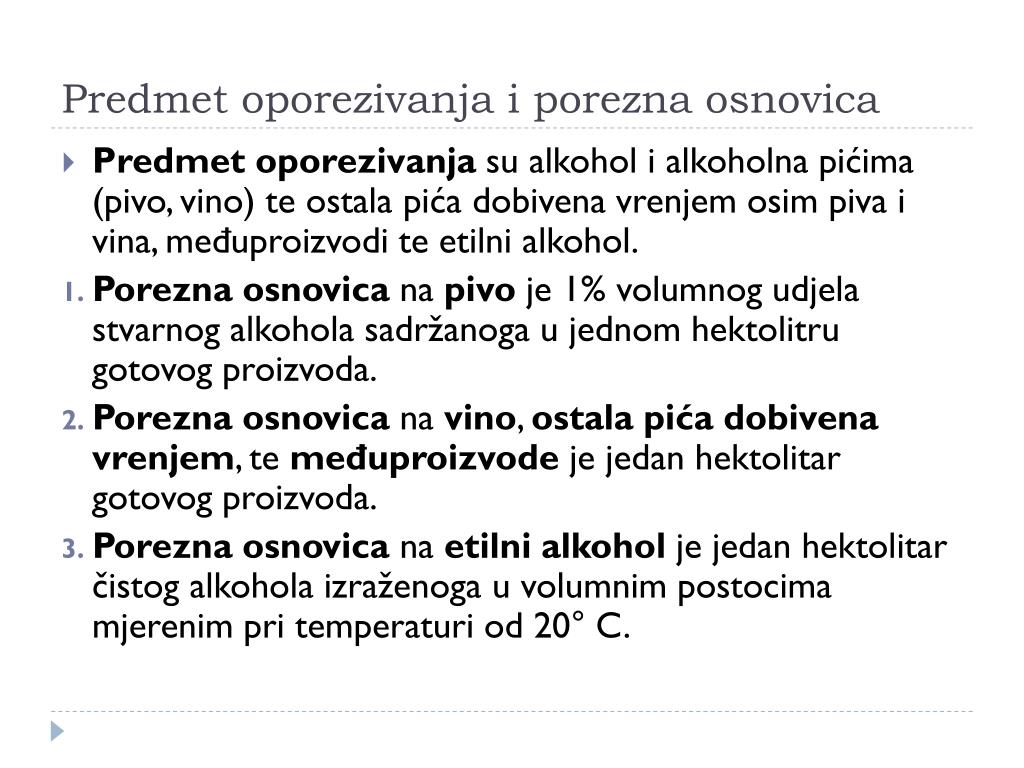 Predmet oporezivanja i porezna osnovica

Predmet oporezivanja su alkohol i alkoholna pićima (pivo, vino) te ostala pića dobivena vrenjem osim piva i vina, međuproizvodi te etilni alkohol.

1. Porezna osnovica na pivo je 1% volumnog udjela stvarnog alkohola sadržanoga u jednom hektolitru gotovog proizvoda.

2. Porezna osnovica na vino, ostala pića dobivena vrenjem, te međuproizvode je jedan hektolitar gotovog proizvoda.

3. Porezna osnovica na etilni alkohol je jedan hektolitar čistog alkohola izraženoga u volumnim postocima mjerenim pri temperaturi od 20° C.